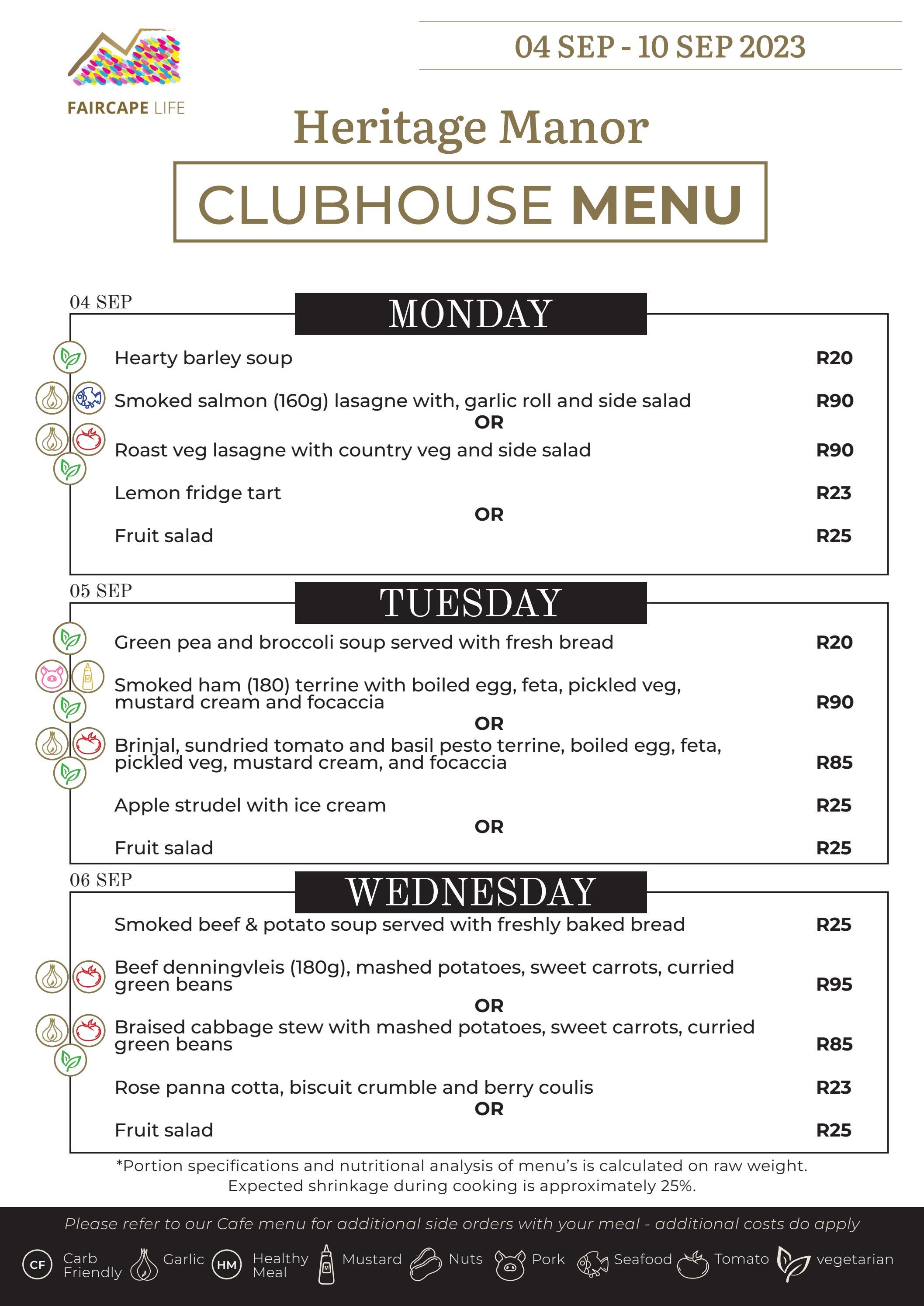 FAIRCAPE LIFE

04 SEP - 10 SEP 2023

Heritage Manor

CLUBHOUSE MENU

04 SEP

MONDAY

Hearty barley soup R20

Smoked salmon (160g) lasagne with, garlic roll and side salad R90

OR

Roast veg lasagne with country veg and side salad R90

Lemon fridge tart R23

OR

Fruit salad R25

05 SEP

TUESDAY

Green pea and broccoli soup served with fresh bread R20

Smoked ham (180) terrine with boiled egg, feta, pickled veg, mustard cream and focaccia R90

OR

Brinjal, sundried tomato and basil pesto terrine, boiled egg, feta, pickled veg, mustard cream, and focaccia R85

Apple strudel with ice cream R25

OR

Fruit salad R25

06 SEP

WEDNESDAY

Smoked beef & potato soup served with freshly baked bread R25

Beef denningvleis (180g), mashed potatoes, sweet carrots, curried green beans R95

OR

Braised cabbage stew with mashed potatoes, sweet carrots, curried green beans R85

Rose panna cotta, biscuit crumble and berry coulis R23

OR

Fruit salad R25

*Portion specifications and nutritional analysis of menu's is calculated on raw weight. Expected shrinkage during cooking is approximately 25%.

Please refer to our Cafe menu for additional side orders with your meal - additional costs do apply

CF Carb Friendly Garlic HM Healthy Meal M Mustard Nuts Pork Seafood Tomato vegetarian